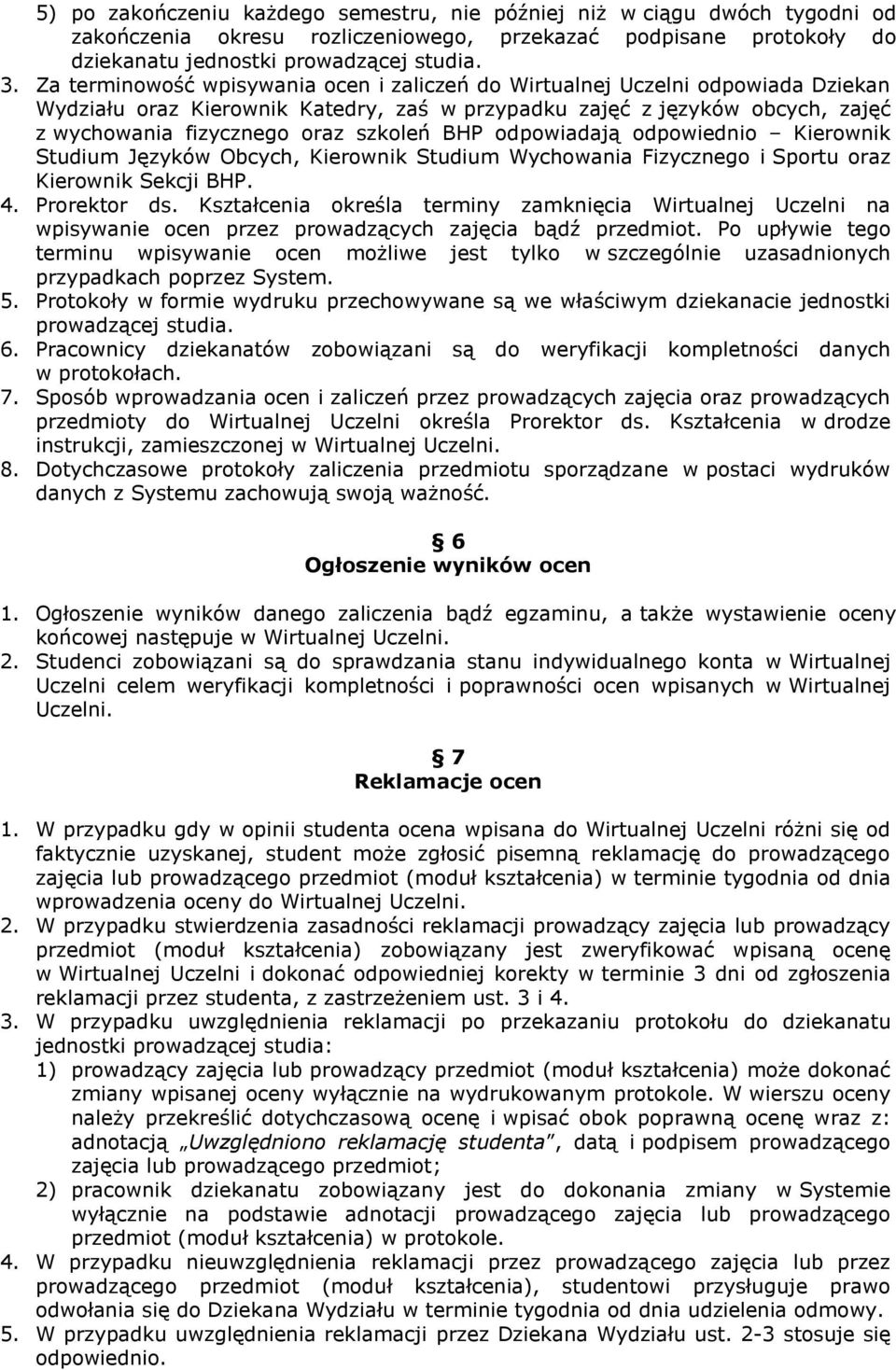 5) po zakończeniu każdego semestru, nie później niż w ciągu dwóch tygodni od zakończenia okresu rozliczeniowego, przekazać podpisane protokoły do dziekanatu jednostki prowadzącej studia.
3. Za terminowość wpisywania ocen i zaliczeń do Wirtualnej Uczelni odpowiada Dziekan Wydziału oraz Kierownik Katedry, zaś w przypadku zajęć z języków obcych, zajęć z wychowania fizycznego oraz szkoleń BHP odpowiadają odpowiednio – Kierownik Studium Języków Obcych, Kierownik Studium Wychowania Fizycznego i Sportu oraz Kierownik Sekcji BHP.
4. Prorektor ds. Kształcenia określa terminy zamknięcia Wirtualnej Uczelni na wpisywanie ocen przez prowadzących zajęcia bądź przedmiot. Po upływie tego terminu wpisywanie ocen możliwe jest tylko w szczególnie uzasadnionych przypadkach poprzez System.
5. Protokoły w formie wydruku przechowywane są we właściwym dziekanacie jednostki prowadzącej studia.
6. Pracownicy dziekanatów zobowiązani są do weryfikacji kompletności danych w protokołach.
7. Sposób wprowadzania ocen i zaliczeń przez prowadzących zajęcia oraz prowadzących przedmioty do Wirtualnej Uczelni określa Prorektor ds. Kształcenia w drodze instrukcji, zamieszczonej w Wirtualnej Uczelni.
8. Dotychczasowe protokoły zaliczenia przedmiotu sporządzane w postaci wydruków danych z Systemu zachowują swoją ważność.

§ 6
Ogłoszenie wyników ocen

1. Ogłoszenie wyników danego zaliczenia bądź egzaminu, a także wystawienie oceny końcowej następuje w Wirtualnej Uczelni.
2. Studenci zobowiązani są do sprawdzania stanu indywidualnego konta w Wirtualnej Uczelni celem weryfikacji kompletności i poprawności ocen wpisanych w Wirtualnej Uczelni.

§ 7
Reklamacje ocen

1. W przypadku gdy w opinii studenta ocena wpisana do Wirtualnej Uczelni różni się od faktycznie uzyskanej, student może zgłosić pisemną reklamację do prowadzącego zajęcia lub prowadzącego przedmiot (moduł kształcenia) w terminie tygodnia od dnia wprowadzenia oceny do Wirtualnej Uczelni.
2. W przypadku stwierdzenia zasadności reklamacji prowadzący zajęcia lub prowadzący przedmiot (moduł kształcenia) zobowiązany jest zweryfikować wpisaną ocenę w Wirtualnej Uczelni i dokonać odpowiedniej korekty w terminie 3 dni od zgłoszenia reklamacji przez studenta, z zastrzeżeniem ust. 3 i 4.
3. W przypadku uwzględnienia reklamacji po przekazaniu protokołu do dziekanatu jednostki prowadzącej studia:
1) prowadzący zajęcia lub prowadzący przedmiot (moduł kształcenia) może dokonać zmiany wpisanej oceny wyłącznie na wydrukowanym protokole. W wierszu oceny należy przekreślić dotychczasową ocenę i wpisać obok poprawną ocenę wraz z: adnotacją „Uwzględniono reklamację studenta”, datą i podpisem prowadzącego zajęcia lub prowadzącego przedmiot;
2) pracownik dziekanatu zobowiązany jest do dokonania zmiany w Systemie wyłącznie na podstawie adnotacji prowadzącego zajęcia lub prowadzącego przedmiot (moduł kształcenia) w protokole.
4. W przypadku nieuwzględnienia reklamacji przez prowadzącego zajęcia lub przez prowadzącego przedmiot (moduł kształcenia), studentowi przysługuje prawo odwołania się do Dziekana Wydziału w terminie tygodnia od dnia udzielenia odmowy.
5. W przypadku uwzględnienia reklamacji przez Dziekana Wydziału ust. 2-3 stosuje się odpowiednio.